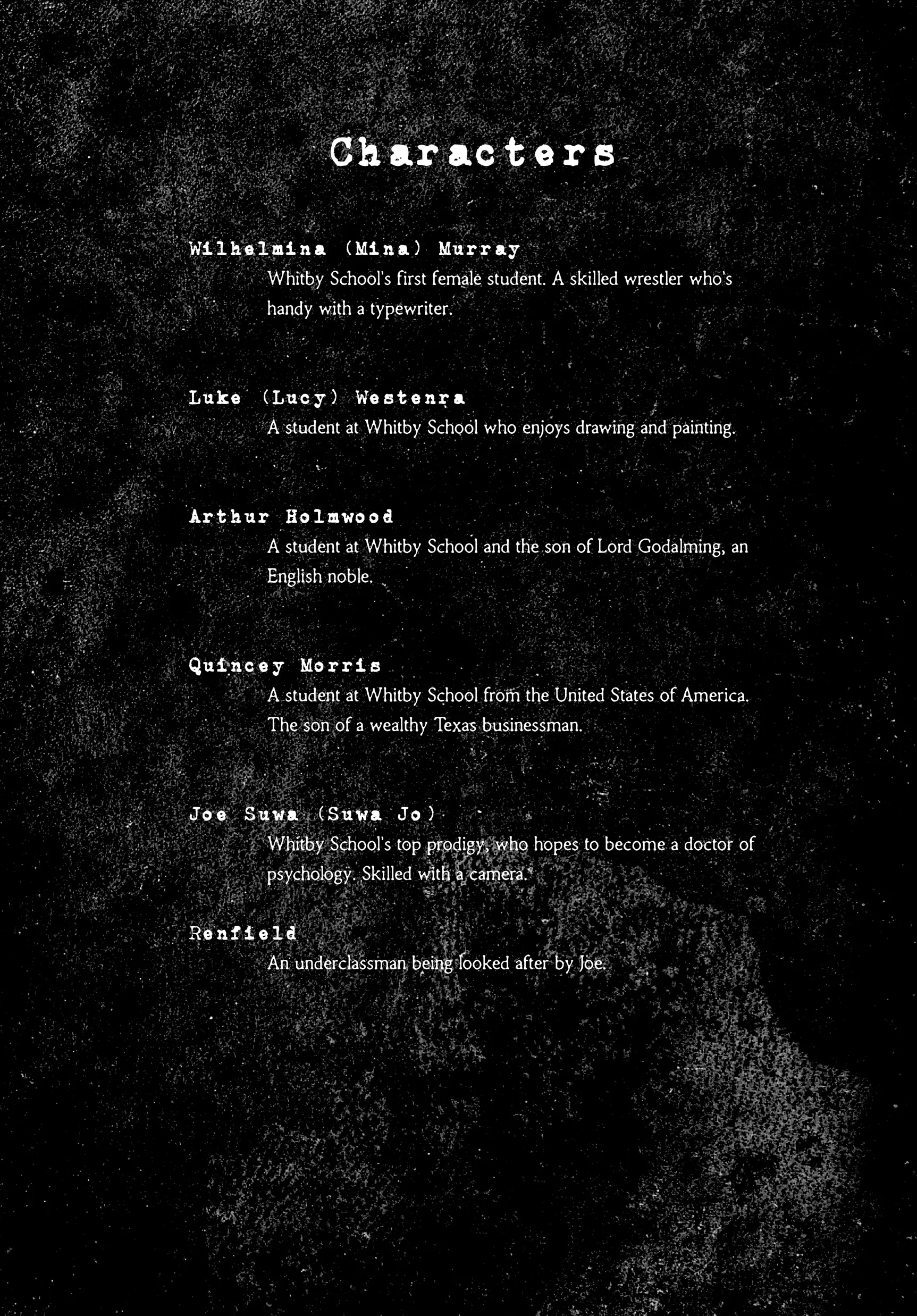 Characters

Wilhelmina (Mina) Murray
Whitby School's first female student. A skilled wrestler who's handy with a typewriter.

Luke (Lucy) Westenra
A student at Whitby School who enjoys drawing and painting.

Arthur Holmwood
A student at Whitby School and the son of Lord Godalming, an English noble.

Quincey Morris
A student at Whitby School from the United States of America. The son of a wealthy Texas businessman.

Joe Suwa (Suwa Jo)
Whitby School's top prodigy, who hopes to become a doctor of psychology. Skilled with a camera.

Renfield
An underclassman being looked after by Joe.